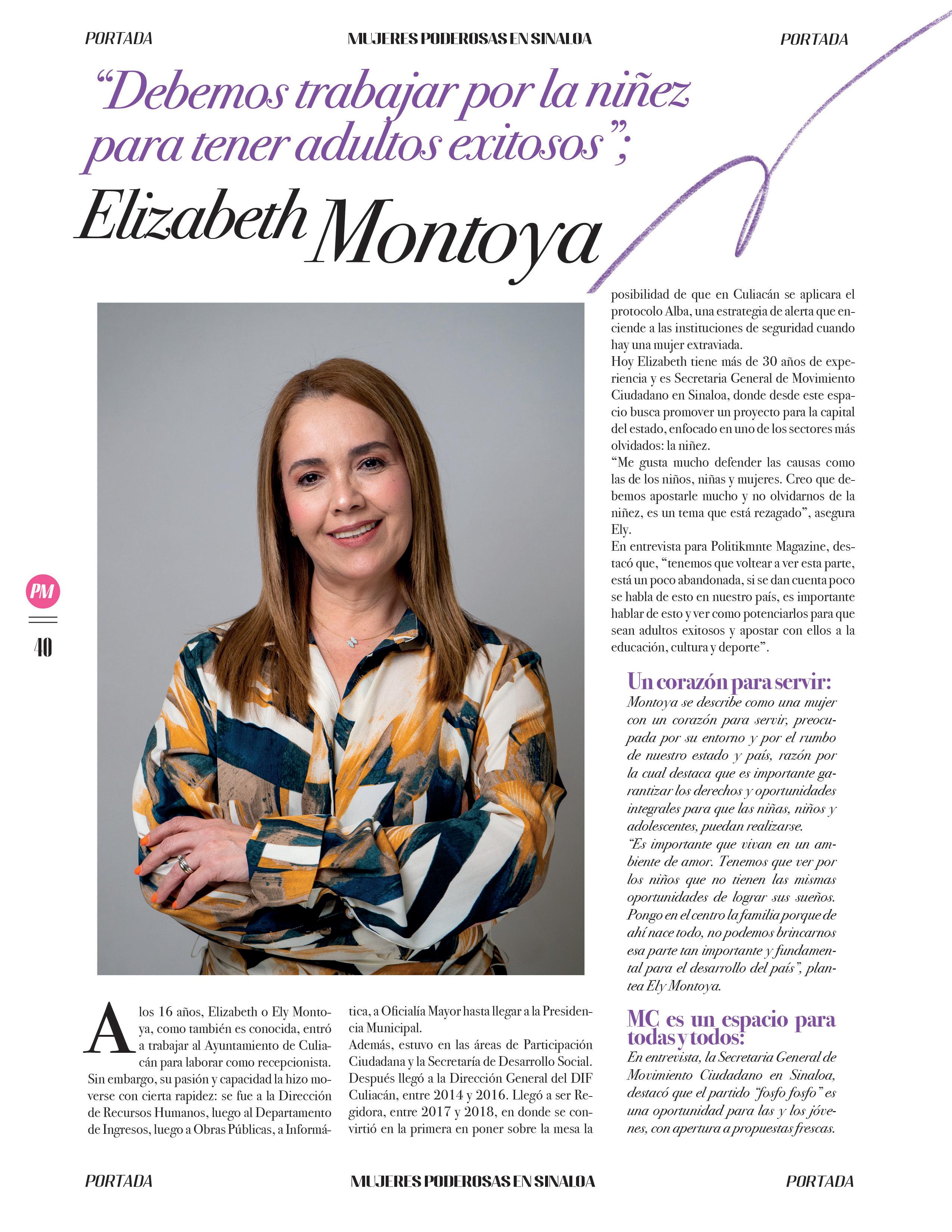 PORTADA MUJERES PODEROSAS EN SINALOA PORTADA

“Debemos trabajar por la niñez para tener adultos exitosos”;

Elizabeth Montoya

PM

40

A los 16 años, Elizabeth o Ely Montoya, como también es conocida, entró a trabajar al Ayuntamiento de Culiacán para laborar como recepcionista. Sin embargo, su pasión y capacidad la hizo moverse con cierta rapidez: se fue a la Dirección de Recursos Humanos, luego al Departamento de Ingresos, luego a Obras Públicas, a Informática, a Oficialía Mayor hasta llegar a la Presidencia Municipal.
Además, estuvo en las áreas de Participación Ciudadana y la Secretaría de Desarrollo Social. Después llegó a la Dirección General del DIF Culiacán, entre 2014 y 2016. Llegó a ser Regidora, entre 2017 y 2018, en donde se convirtió en la primera en poner sobre la mesa la posibilidad de que en Culiacán se aplicara el protocolo Alba, una estrategia de alerta que enciende a las instituciones de seguridad cuando hay una mujer extraviada.
Hoy Elizabeth tiene más de 30 años de experiencia y es Secretaria General de Movimiento Ciudadano en Sinaloa, donde desde este espacio busca promover un proyecto para la capital del estado, enfocado en uno de los sectores más olvidados: la niñez.
“Me gusta mucho defender las causas como las de los niños, niñas y mujeres. Creo que debemos apostarle mucho y no olvidarnos de la niñez, es un tema que está rezagado”, asegura Ely.
En entrevista para Politikmnte Magazine, destacó que, “tenemos que voltear a ver esta parte, está un poco abandonada, si se dan cuenta poco se habla de esto en nuestro país, es importante hablar de esto y ver como potenciarlos para que sean adultos exitosos y apostar con ellos a la educación, cultura y deporte”.

Un corazón para servir:
Montoya se describe como una mujer con un corazón para servir, preocupada por su entorno y por el rumbo de nuestro estado y país, razón por la cual destaca que es importante garantizar los derechos y oportunidades integrales para que las niñas, niños y adolescentes, puedan realizarse.
“Es importante que vivan en un ambiente de amor. Tenemos que ver por los niños que no tienen las mismas oportunidades de lograr sus sueños. Pongo en el centro la familia porque de ahí nace todo, no podemos brincarnos esa parte tan importante y fundamental para el desarrollo del país”, plantea Ely Montoya.

MC es un espacio para todas y todos:
En entrevista, la Secretaria General de Movimiento Ciudadano en Sinaloa, destacó que el partido “fosfo fosfo” es una oportunidad para las y los jóvenes, con apertura a propuestas frescas.

PORTADA MUJERES PODEROSAS EN SINALOA PORTADA